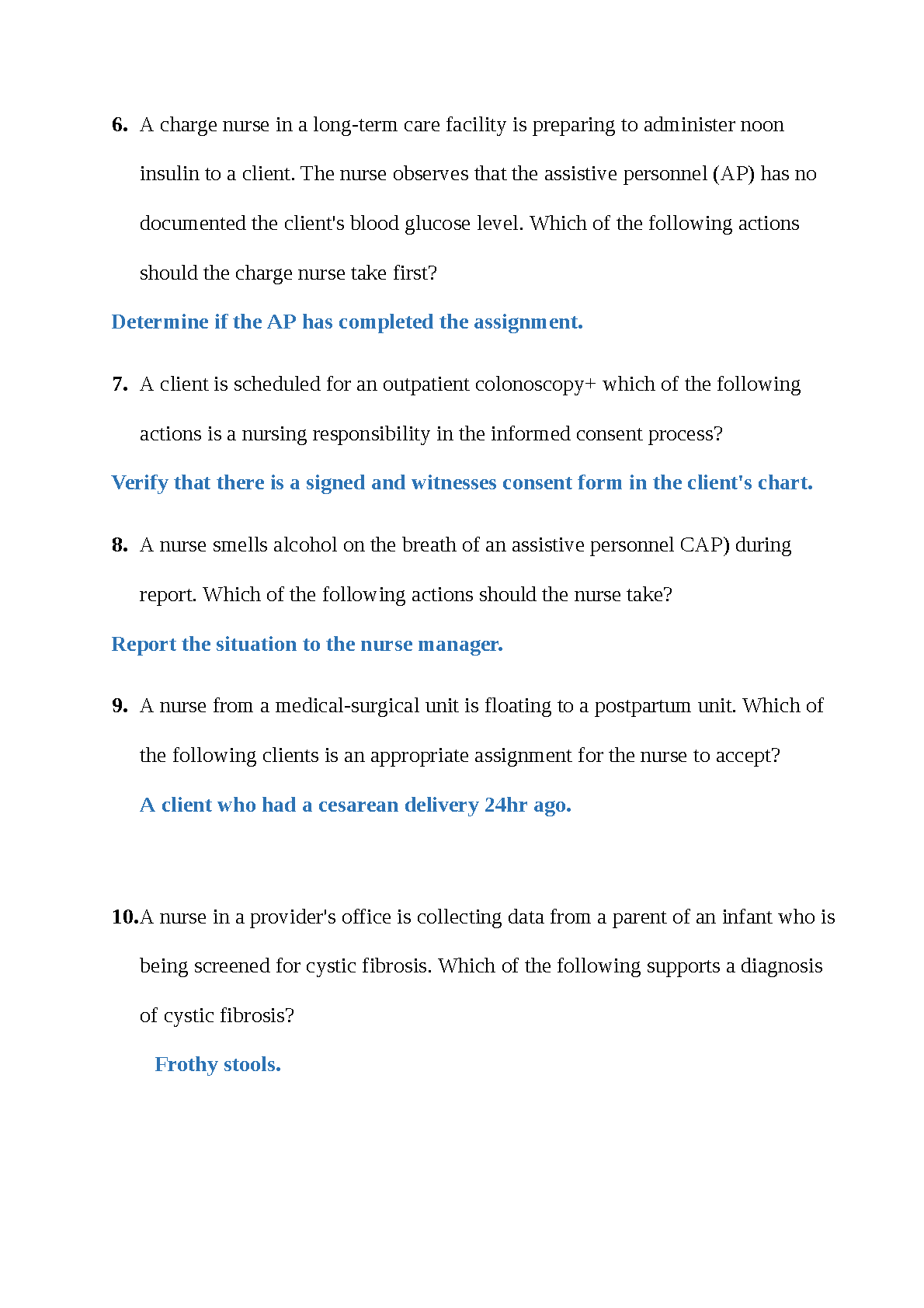 6. A charge nurse in a long-term care facility is preparing to administer noon insulin to a client. The nurse observes that the assistive personnel (AP) has no documented the client's blood glucose level. Which of the following actions should the charge nurse take first?

Determine if the AP has completed the assignment.

7. A client is scheduled for an outpatient colonoscopy+ which of the following actions is a nursing responsibility in the informed consent process?

Verify that there is a signed and witnesses consent form in the client's chart.

8. A nurse smells alcohol on the breath of an assistive personnel CAP) during report. Which of the following actions should the nurse take?

Report the situation to the nurse manager.

9. A nurse from a medical-surgical unit is floating to a postpartum unit. Which of the following clients is an appropriate assignment for the nurse to accept?

A client who had a cesarean delivery 24hr ago.

10. A nurse in a provider's office is collecting data from a parent of an infant who is being screened for cystic fibrosis. Which of the following supports a diagnosis of cystic fibrosis?

Frothy stools.